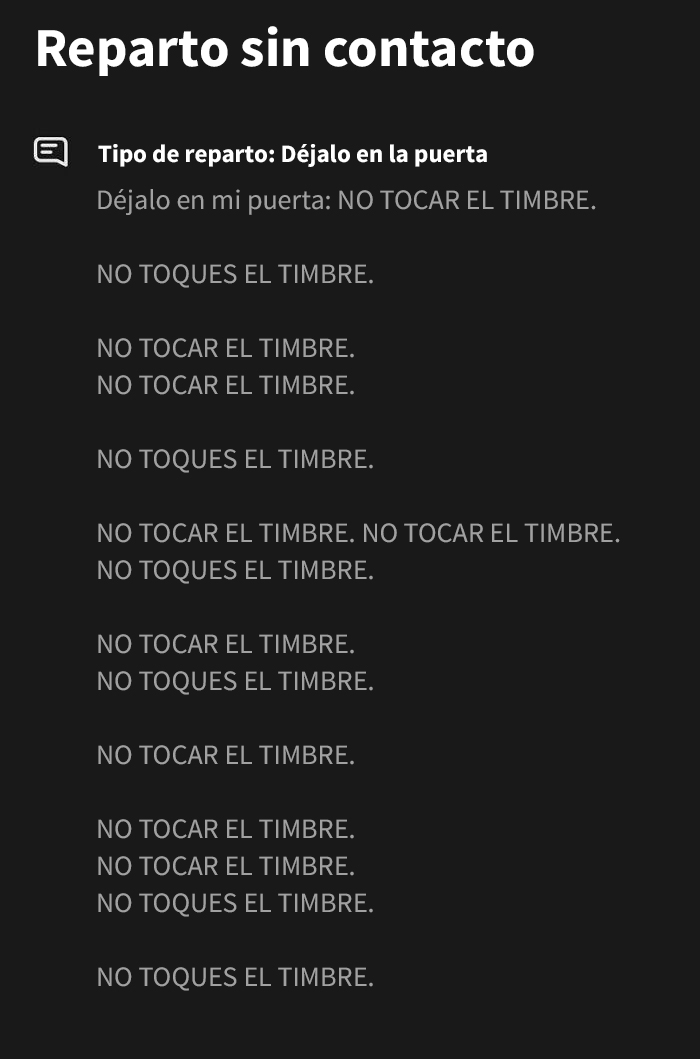 Reparto sin contacto

Tipo de reparto: Déjalo en la puerta

Déjalo en mi puerta: NO TOCAR EL TIMBRE.

NO TOQUES EL TIMBRE.

NO TOCAR EL TIMBRE.
NO TOCAR EL TIMBRE.

NO TOQUES EL TIMBRE.

NO TOCAR EL TIMBRE. NO TOCAR EL TIMBRE.
NO TOQUES EL TIMBRE.

NO TOCAR EL TIMBRE.
NO TOQUES EL TIMBRE.

NO TOCAR EL TIMBRE.

NO TOCAR EL TIMBRE.
NO TOCAR EL TIMBRE.
NO TOQUES EL TIMBRE.

NO TOQUES EL TIMBRE.